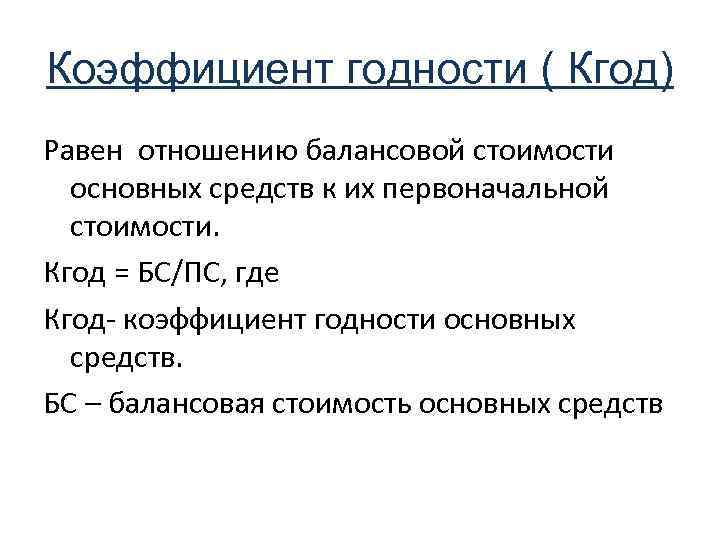 Коэффициент годности ( Кгод)

Равен отношению балансовой стоимости основных средств к их первоначальной стоимости.

Кгод = БС/ПС, где

Кгод- коэффициент годности основных средств.

БС – балансовая стоимость основных средств